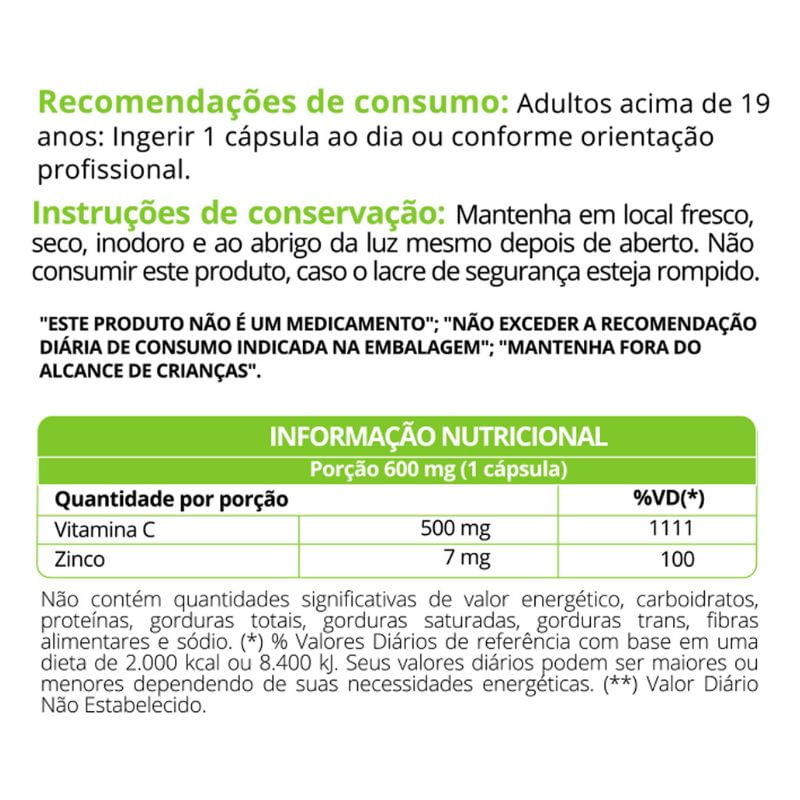 Recomendações de consumo: Adultos acima de 19 anos: Ingerir 1 cápsula ao dia ou conforme orientação profissional.

Instruções de conservação: Mantenha em local fresco, seco, inodoro e ao abrigo da luz mesmo depois de aberto. Não consumir este produto, caso o lacre de segurança esteja rompido.

"ESTE PRODUTO NÃO É UM MEDICAMENTO"; "NÃO EXCEDER A RECOMENDAÇÃO DIÁRIA DE CONSUMO INDICADA NA EMBALAGEM"; "MANTENHA FORA DO ALCANCE DE CRIANÇAS".

INFORMAÇÃO NUTRICIONAL
Porção 600 mg (1 cápsula)

| Quantidade por porção | | %VD(*) |
|---|---|---|
| Vitamina C | 500 mg | 1111 |
| Zinco | 7 mg | 100 |

Não contém quantidades significativas de valor energético, carboidratos, proteínas, gorduras totais, gorduras saturadas, gorduras trans, fibras alimentares e sódio. (*) % Valores Diários de referência com base em uma dieta de 2.000 kcal ou 8.400 kJ. Seus valores diários podem ser maiores ou menores dependendo de suas necessidades energéticas. (**) Valor Diário Não Estabelecido.